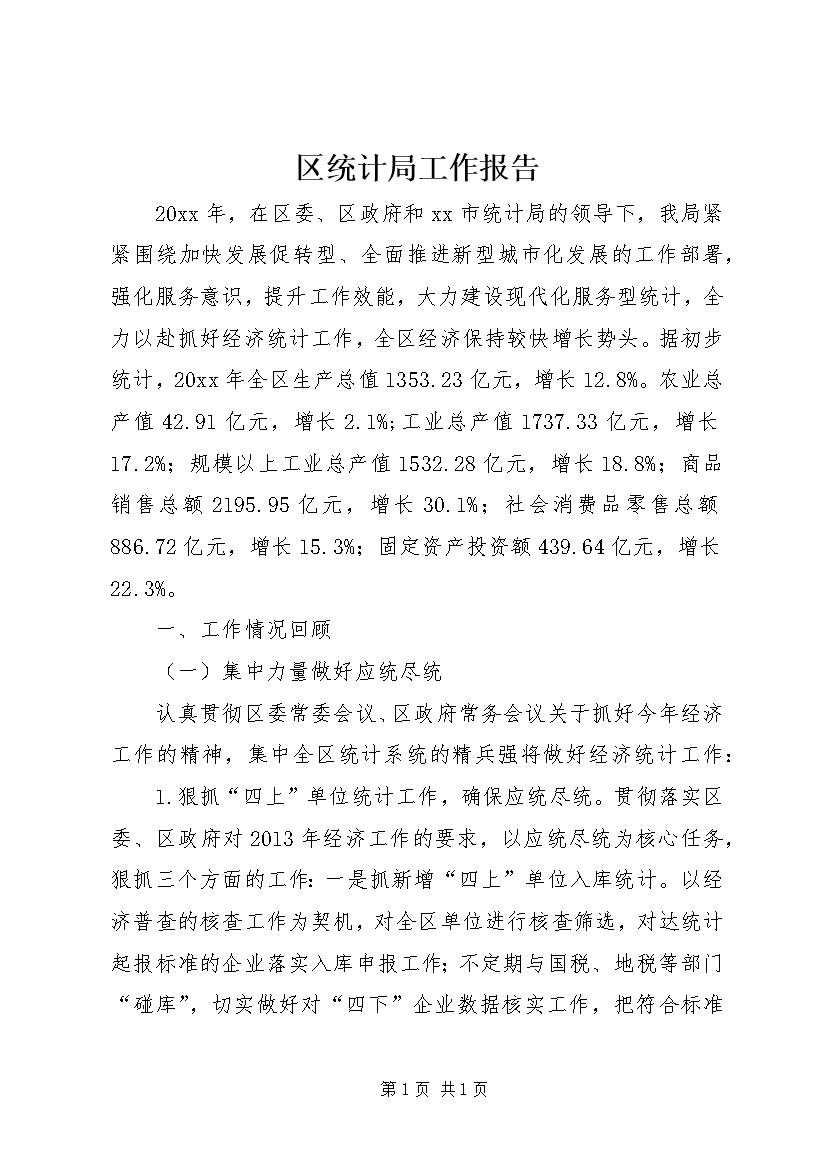 区统计局工作报告

20xx年，在区委、区政府和xx市统计局的领导下，我局紧紧围绕加快发展促转型、全面推进新型城市化发展的工作部署，强化服务意识，提升工作效能，大力建设现代化服务型统计，全力以赴抓好经济统计工作，全区经济保持较快增长势头。据初步统计，20xx年全区生产总值1353.23亿元，增长12.8%。农业总产值42.91亿元，增长2.1%;工业总产值1737.33亿元，增长17.2%；规模以上工业总产值1532.28亿元，增长18.8%；商品销售总额2195.95亿元，增长30.1%；社会消费品零售总额886.72亿元，增长15.3%；固定资产投资额439.64亿元，增长22.3%。

一、工作情况回顾

（一）集中力量做好应统尽统

认真贯彻区委常委会议、区政府常务会议关于抓好今年经济工作的精神，集中全区统计系统的精兵强将做好经济统计工作：

1.狠抓“四上”单位统计工作，确保应统尽统。贯彻落实区委、区政府对2013年经济工作的要求，以应统尽统为核心任务，狠抓三个方面的工作：一是抓新增“四上”单位入库统计。以经济普查的核查工作为契机，对全区单位进行核查筛选，对达统计起报标准的企业落实入库申报工作；不定期与国税、地税等部门“碰库”，切实做好对“四下”企业数据核实工作，把符合标准

第1页 共1页